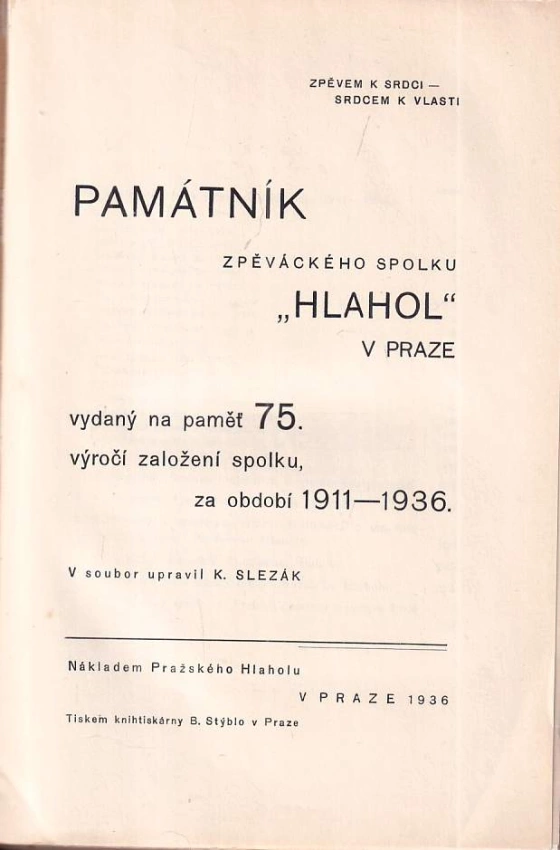 ZPĚVEM K SRDCI — SRDCEM K VLASTI

PAMÁTNÍK

ZPĚVÁCKÉHO SPOLKU

„HLAHOL“

V PRAZE

vydaný na paměť 75. výročí založení spolku, za období 1911—1936.

V soubor upravil K. SLEZÁK

Nákladem Pražského Hlaholu

V PRAZE 1936

Tiskem knihtiskárny B. Stýblo v Praze